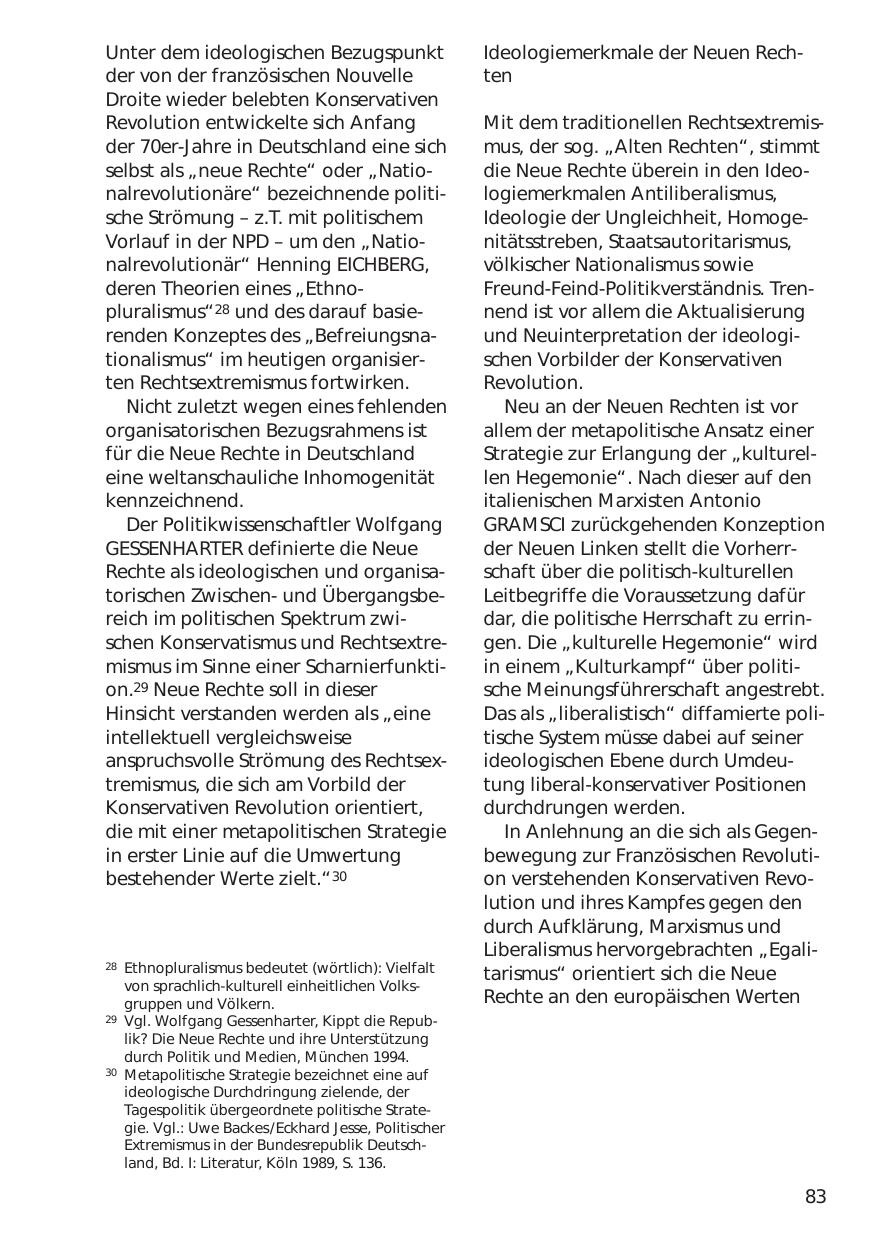 Unter dem ideologischen Bezugspunkt der von der französischen Nouvelle Droite wieder belebten Konservativen Revolution entwickelte sich Anfang der 70er-Jahre in Deutschland eine sich selbst als „neue Rechte“ oder „Nationalrevolutionäre“ bezeichnende politische Strömung – z.T. mit politischem Vorlauf in der NPD – um den „Nationalrevolutionär“ Henning EICHBERG, deren Theorien eines „Ethnopluralismus“$^{28}$ und des darauf basierenden Konzeptes des „Befreiungsnationalismus“ im heutigen organisierten Rechtsextremismus fortwirken.

Nicht zuletzt wegen eines fehlenden organisatorischen Bezugsrahmens ist für die Neue Rechte in Deutschland eine weltanschauliche Inhomogenität kennzeichnend.

Der Politikwissenschaftler Wolfgang GESSENHARTER definierte die Neue Rechte als ideologischen und organisatorischen Zwischen- und Übergangsbereich im politischen Spektrum zwischen Konservatismus und Rechtsextremismus im Sinne einer Scharnierfunktion.$^{29}$ Neue Rechte soll in dieser Hinsicht verstanden werden als „eine intellektuell vergleichsweise anspruchsvolle Strömung des Rechtsextremismus, die sich am Vorbild der Konservativen Revolution orientiert, die mit einer metapolitischen Strategie in erster Linie auf die Umwertung bestehender Werte zielt.“$^{30}$

$^{28}$ Ethnopluralismus bedeutet (wörtlich): Vielfalt von sprachlich-kulturell einheitlichen Volksgruppen und Völkern.
$^{29}$ Vgl. Wolfgang Gessenharter, Kippt die Republik? Die Neue Rechte und ihre Unterstützung durch Politik und Medien, München 1994.
$^{30}$ Metapolitische Strategie bezeichnet eine auf ideologische Durchdringung zielende, der Tagespolitik übergeordnete politische Strategie. Vgl.: Uwe Backes/Eckhard Jesse, Politischer Extremismus in der Bundesrepublik Deutschland, Bd. I: Literatur, Köln 1989, S. 136.

Ideologiemerkmale der Neuen Rechten

Mit dem traditionellen Rechtsextremismus, der sog. „Alten Rechten“, stimmt die Neue Rechte überein in den Ideologiemerkmalen Antiliberalismus, Ideologie der Ungleichheit, Homogenitätsstreben, Staatsautoritarismus, völkischer Nationalismus sowie Freund-Feind-Politikverständnis. Trennend ist vor allem die Aktualisierung und Neuinterpretation der ideologischen Vorbilder der Konservativen Revolution.

Neu an der Neuen Rechten ist vor allem der metapolitische Ansatz einer Strategie zur Erlangung der „kulturellen Hegemonie“. Nach dieser auf den italienischen Marxisten Antonio GRAMSCI zurückgehenden Konzeption der Neuen Linken stellt die Vorherrschaft über die politisch-kulturellen Leitbegriffe die Voraussetzung dafür dar, die politische Herrschaft zu erringen. Die „kulturelle Hegemonie“ wird in einem „Kulturkampf“ über politische Meinungsführerschaft angestrebt. Das als „liberalistisch“ diffamierte politische System müsse dabei auf seiner ideologischen Ebene durch Umdeutung liberal-konservativer Positionen durchdrungen werden.

In Anlehnung an die sich als Gegenbewegung zur Französischen Revolution verstehenden Konservativen Revolution und ihres Kampfes gegen den durch Aufklärung, Marxismus und Liberalismus hervorgebrachten „Egalitarismus“ orientiert sich die Neue Rechte an den europäischen Werten

83